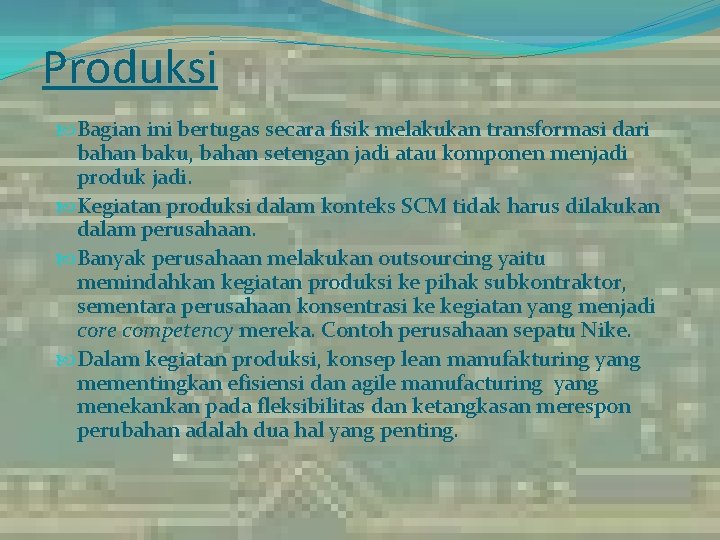 Produksi

Bagian ini bertugas secara fisik melakukan transformasi dari bahan baku, bahan setengan jadi atau komponen menjadi produk jadi.

Kegiatan produksi dalam konteks SCM tidak harus dilakukan dalam perusahaan.

Banyak perusahaan melakukan outsourcing yaitu memindahkan kegiatan produksi ke pihak subkontraktor, sementara perusahaan konsentrasi ke kegiatan yang menjadi core competency mereka. Contoh perusahaan sepatu Nike.

Dalam kegiatan produksi, konsep lean manufakturing yang mementingkan efisiensi dan agile manufacturing yang menekankan pada fleksibilitas dan ketangkasan merespon perubahan adalah dua hal yang penting.